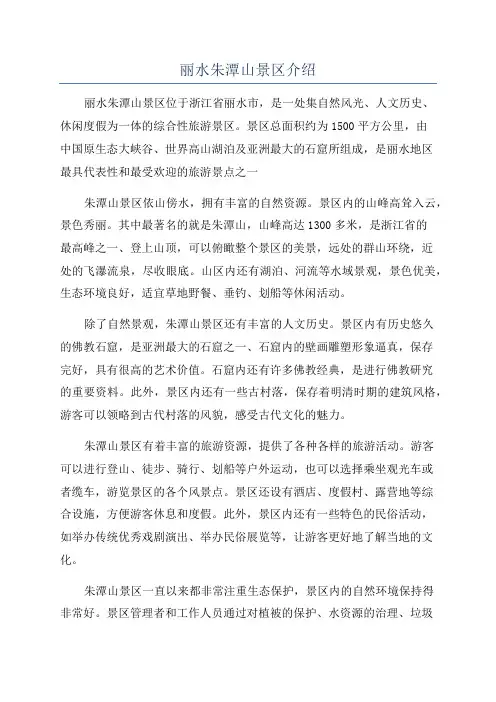 丽水朱潭山景区介绍

丽水朱潭山景区位于浙江省丽水市，是一处集自然风光、人文历史、休闲度假为一体的综合性旅游景区。景区总面积约为1500平方公里，由中国原生态大峡谷、世界高山湖泊及亚洲最大的石窟所组成，是丽水地区最具代表性和最受欢迎的旅游景点之一

朱潭山景区依山傍水，拥有丰富的自然资源。景区内的山峰高耸入云，景色秀丽。其中最著名的就是朱潭山，山峰高达1300多米，是浙江省的最高峰之一、登上山顶，可以俯瞰整个景区的美景，远处的群山环绕，近处的飞瀑流泉，尽收眼底。山区内还有湖泊、河流等水域景观，景色优美，生态环境良好，适宜草地野餐、垂钓、划船等休闲活动。

除了自然景观，朱潭山景区还有丰富的人文历史。景区内有历史悠久的佛教石窟，是亚洲最大的石窟之一、石窟内的壁画雕塑形象逼真，保存完好，具有很高的艺术价值。石窟内还有许多佛教经典，是进行佛教研究的重要资料。此外，景区内还有一些古村落，保存着明清时期的建筑风格，游客可以领略到古代村落的风貌，感受古代文化的魅力。

朱潭山景区有着丰富的旅游资源，提供了各种各样的旅游活动。游客可以进行登山、徒步、骑行、划船等户外运动，也可以选择乘坐观光车或者缆车，游览景区的各个风景点。景区还设有酒店、度假村、露营地等综合设施，方便游客休息和度假。此外，景区内还有一些特色的民俗活动，如举办传统优秀戏剧演出、举办民俗展览等，让游客更好地了解当地的文化。

朱潭山景区一直以来都非常注重生态保护，景区内的自然环境保持得非常好。景区管理者和工作人员通过对植被的保护、水资源的治理、垃圾